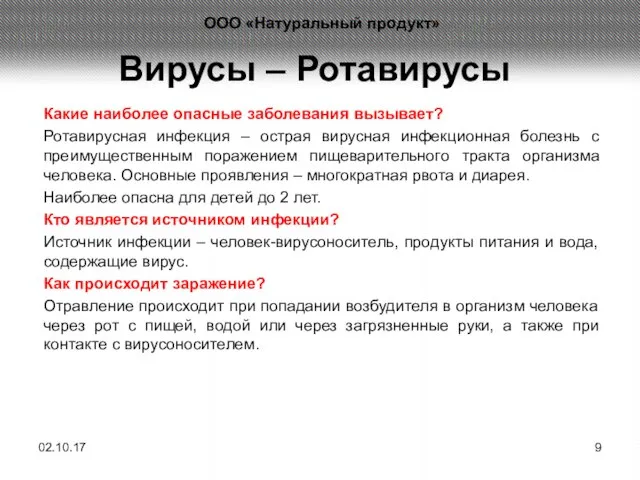 ООО «Натуральный продукт»

Вирусы – Ротавирусы

Какие наиболее опасные заболевания вызывает?

Ротавирусная инфекция – острая вирусная инфекционная болезнь с преимущественным поражением пищеварительного тракта организма человека. Основные проявления – многократная рвота и диарея.

Наиболее опасна для детей до 2 лет.

Кто является источником инфекции?

Источник инфекции – человек-вирусоноситель, продукты питания и вода, содержащие вирус.

Как происходит заражение?

Отравление происходит при попадании возбудителя в организм человека через рот с пищей, водой или через загрязненные руки, а также при контакте с вирусоносителем.

02.10.17

9